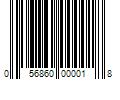 0 56860 00001 8